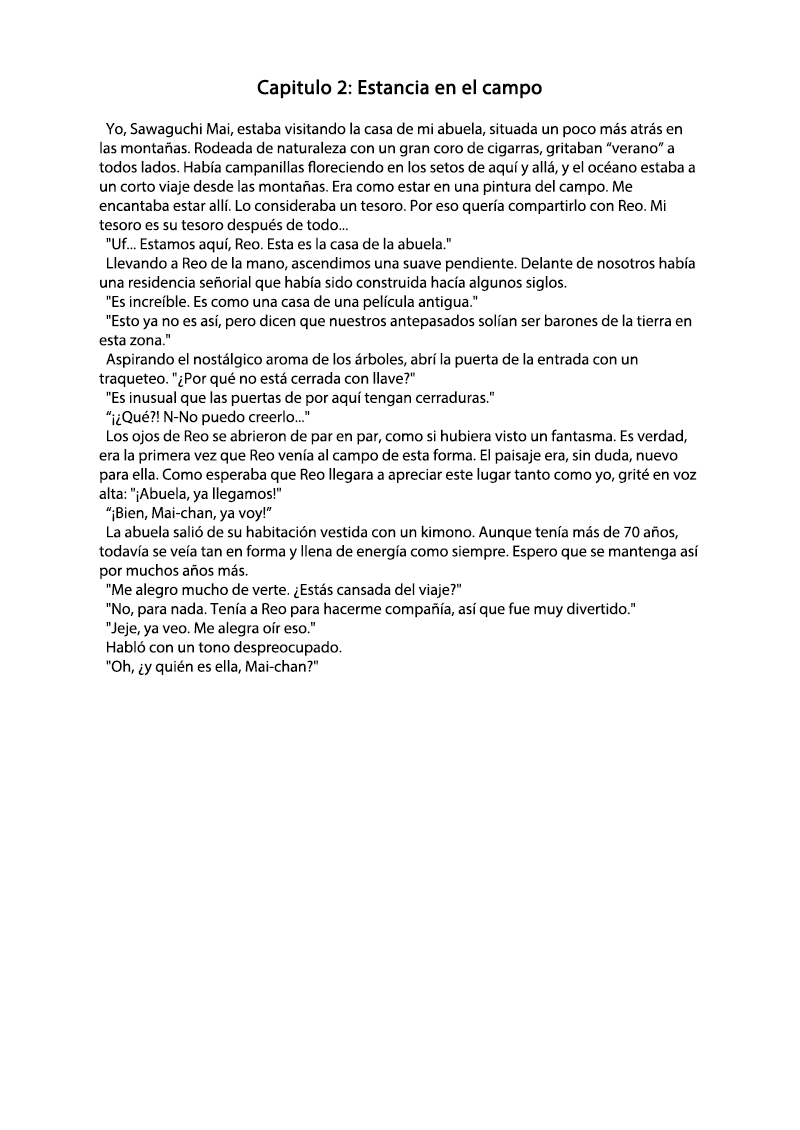 Capitulo 2: Estancia en el campo

Yo, Sawaguchi Mai, estaba visitando la casa de mi abuela, situada un poco más atrás en las montañas. Rodeada de naturaleza con un gran coro de cigarras, gritaban “verano” a todos lados. Había campanillas floreciendo en los setos de aquí y allá, y el océano estaba a un corto viaje desde las montañas. Era como estar en una pintura del campo. Me encantaba estar allí. Lo consideraba un tesoro. Por eso quería compartirlo con Reo. Mi tesoro es su tesoro después de todo...

"Uf... Estamos aquí, Reo. Esta es la casa de la abuela."

Llevando a Reo de la mano, ascendimos una suave pendiente. Delante de nosotros había una residencia señorial que había sido construida hacía algunos siglos.

"Es increíble. Es como una casa de una película antigua."

"Esto ya no es así, pero dicen que nuestros antepasados solían ser barones de la tierra en esta zona."

Aspirando el nostálgico aroma de los árboles, abrí la puerta de la entrada con un traqueteo. "¿Por qué no está cerrada con llave?"

"Es inusual que las puertas de por aquí tengan cerraduras."

“¡¿Qué?! N-No puedo creerlo..."

Los ojos de Reo se abrieron de par en par, como si hubiera visto un fantasma. Es verdad, era la primera vez que Reo venía al campo de esta forma. El paisaje era, sin duda, nuevo para ella. Como esperaba que Reo llegara a apreciar este lugar tanto como yo, grité en voz alta: "¡Abuela, ya llegamos!"

“¡Bien, Mai-chan, ya voy!”

La abuela salió de su habitación vestida con un kimono. Aunque tenía más de 70 años, todavía se veía tan en forma y llena de energía como siempre. Espero que se mantenga así por muchos años más.

"Me alegro mucho de verte. ¿Estás cansada del viaje?"

"No, para nada. Tenía a Reo para hacerme compañía, así que fue muy divertido."

"Jeje, ya veo. Me alegra oír eso."

Habló con un tono despreocupado.

"Oh, ¿y quién es ella, Mai-chan?"